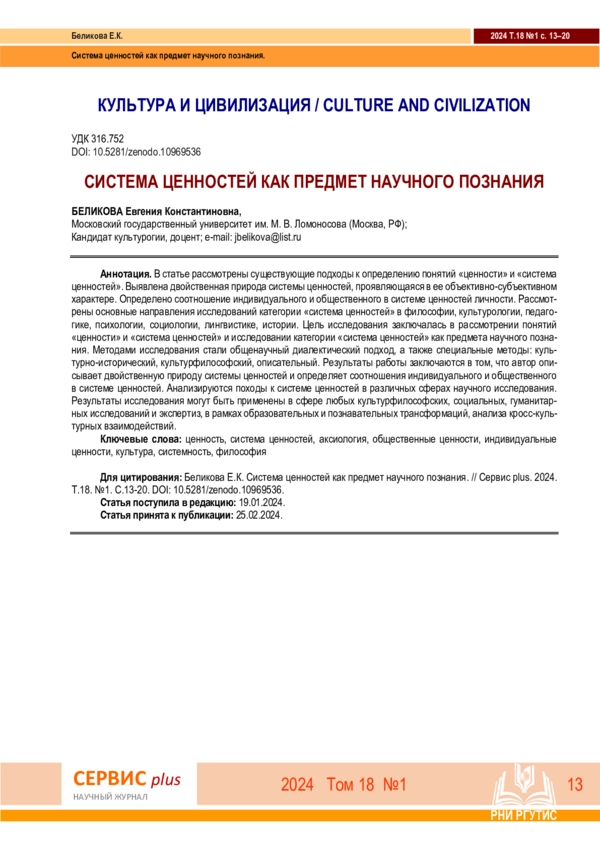 Беликова Е.К.

2024 Т.18 №1 с. 13–20

Система ценностей как предмет научного познания.

КУЛЬТУРА И ЦИВИЛИЗАЦИЯ / CULTURE AND CIVILIZATION

УДК 316.752
DOI: 10.5281/zenodo.10969536

СИСТЕМА ЦЕННОСТЕЙ КАК ПРЕДМЕТ НАУЧНОГО ПОЗНАНИЯ

БЕЛИКОВА Евгения Константиновна,
Московский государственный университет им. М. В. Ломоносова (Москва, РФ);
Кандидат культурогии, доцент; e-mail: jbelikova@list.ru

Аннотация. В статье рассмотрены существующие подходы к определению понятий «ценности» и «система ценностей». Выявлена двойственная природа системы ценностей, проявляющаяся в ее объективно-субъективном характере. Определено соотношение индивидуального и общественного в системе ценностей личности. Рассмотрены основные направления исследований категории «система ценностей» в философии, культурологии, педагогике, психологии, социологии, лингвистике, истории. Цель исследования заключалась в рассмотрении понятий «ценности» и «система ценностей» и исследовании категории «система ценностей» как предмета научного познания. Методами исследования стали общенаучный диалектический подход, а также специальные методы: культурно-исторический, культурфилософский, описательный. Результаты работы заключаются в том, что автор описывает двойственную природу системы ценностей и определяет соотношения индивидуального и общественного в системе ценностей. Анализируются походы к системе ценностей в различных сферах научного исследования. Результаты исследования могут быть применены в сфере любых культурфилософских, социальных, гуманитарных исследований и экспертиз, в рамках образовательных и познавательных трансформаций, анализа кросс-культурных взаимодействий.
Ключевые слова: ценность, система ценностей, аксиология, общественные ценности, индивидуальные ценности, культура, системность, философия

Для цитирования: Беликова Е.К. Система ценностей как предмет научного познания. // Сервис plus. 2024. Т.18. №1. С.13-20. DOI: 10.5281/zenodo.10969536.
Статья поступила в редакцию: 19.01.2024.
Статья принята к публикации: 25.02.2024.

СЕРВИС plus
НАУЧНЫЙ ЖУРНАЛ

2024 Том 18 №1

13

РНИ РГУТИС